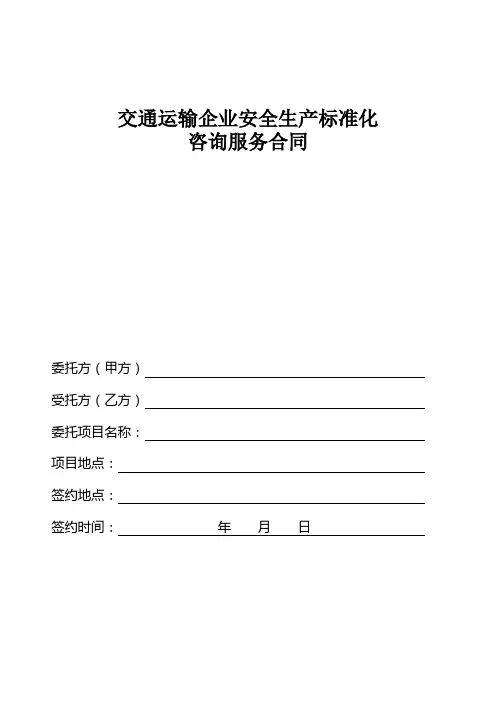 交通运输企业安全生产标准化
咨询服务合同

委托方（甲方）

受托方（乙方）

委托项目名称：

项目地点：

签约地点：

签约时间：　　年　月　日